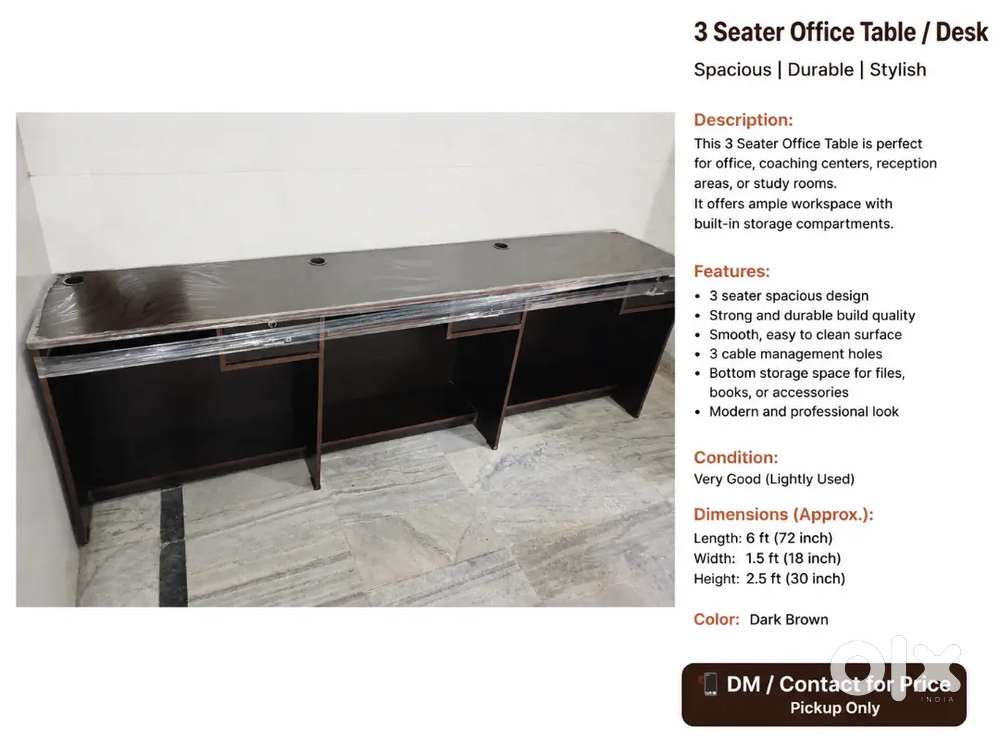 3 Seater Office Table / Desk

Spacious | Durable | Stylish

Description:
This 3 Seater Office Table is perfect for office, coaching centers, reception areas, or study rooms.
It offers ample workspace with built-in storage compartments.

Features:
• 3 seater spacious design
• Strong and durable build quality
• Smooth, easy to clean surface
• 3 cable management holes
• Bottom storage space for files, books, or accessories
• Modern and professional look

Condition:
Very Good (Lightly Used)

Dimensions (Approx.):
Length: 6 ft (72 inch)
Width: 1.5 ft (18 inch)
Height: 2.5 ft (30 inch)

Color: Dark Brown

DM / Contact for Price
Pickup Only

olx
INDIA